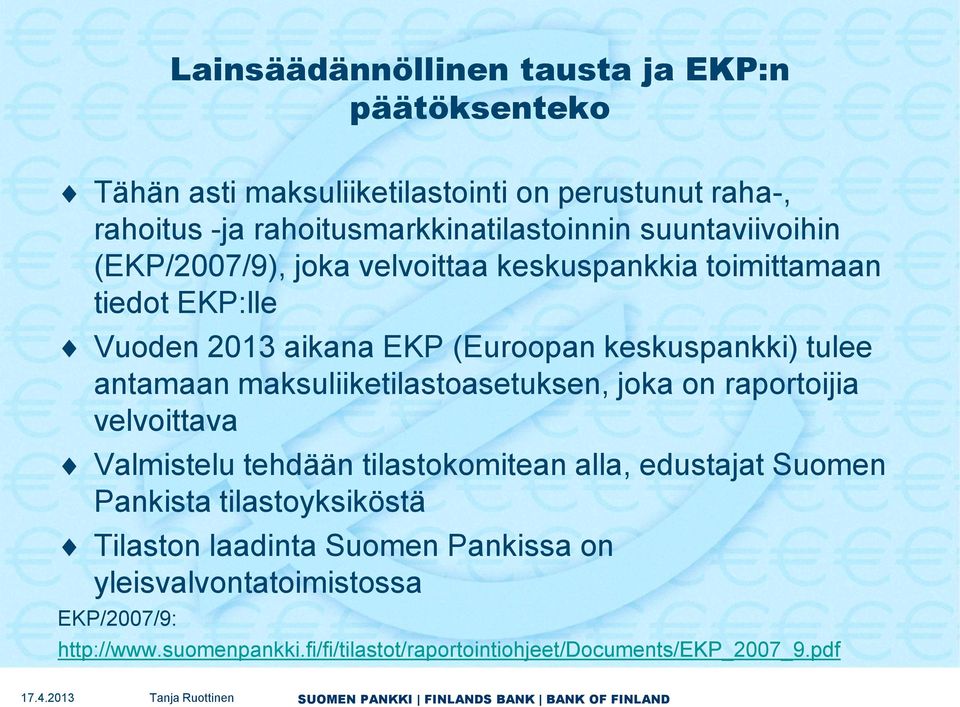 Lainsäädännöllinen tausta ja EKP:n päätöksenteko

♦ Tähän asti maksuliiketilastointi on perustunut raha-, rahoitus -ja rahoitusmarkkinatilastoinnin suuntaviivoihin (EKP/2007/9), joka velvoittaa keskuspankkia toimittamaan tiedot EKP:lle

♦ Vuoden 2013 aikana EKP (Euroopan keskuspankki) tulee antamaan maksuliiketilastoasetuksen, joka on raportoijia velvoittava

♦ Valmistelu tehdään tilastokomitean alla, edustajat Suomen Pankista tilastoyksiköstä

♦ Tilaston laadinta Suomen Pankissa on yleisvalvontatoimistossa

EKP/2007/9:
http://www.suomenpankki.fi/fi/tilastot/raportointiohjeet/Documents/EKP_2007_9.pdf

17.4.2013 Tanja Ruottinen SUOMEN PANKKI | FINLANDS BANK | BANK OF FINLAND